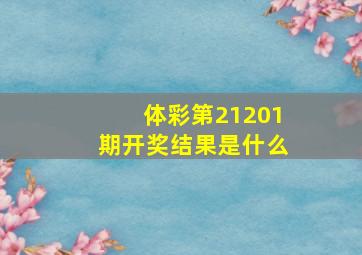 体彩第21201期开奖结果是什么